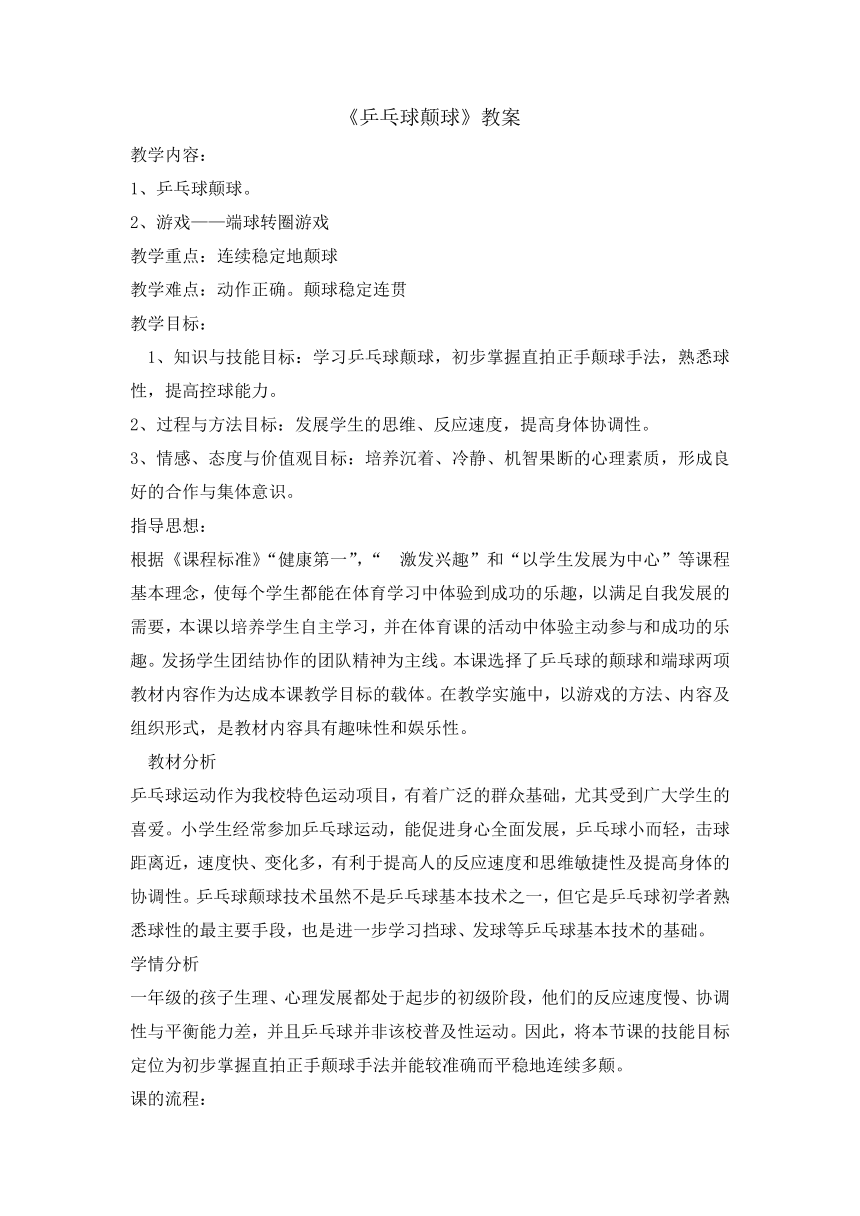 《乒乓球颠球》教案

教学内容：

1、乒乓球颠球。

2、游戏——端球转圈游戏

教学重点：连续稳定地颠球

教学难点：动作正确。颠球稳定连贯

教学目标：

1、知识与技能目标：学习乒乓球颠球，初步掌握直拍正手颠球手法，熟悉球性，提高控球能力。

2、过程与方法目标：发展学生的思维、反应速度，提高身体协调性。

3、情感、态度与价值观目标：培养沉着、冷静、机智果断的心理素质，形成良好的合作与集体意识。

指导思想：

根据《课程标准》“健康第一”，“ 激发兴趣”和“以学生发展为中心”等课程基本理念，使每个学生都能在体育学习中体验到成功的乐趣，以满足自我发展的需要，本课以培养学生自主学习，并在体育课的活动中体验主动参与和成功的乐趣。发扬学生团结协作的团队精神为主线。本课选择了乒乓球的颠球和端球两项教材内容作为达成本课教学目标的载体。在教学实施中，以游戏的方法、内容及组织形式，是教材内容具有趣味性和娱乐性。

教材分析

乒乓球运动作为我校特色运动项目，有着广泛的群众基础，尤其受到广大学生的喜爱。小学生经常参加乒乓球运动，能促进身心全面发展，乒乓球小而轻，击球距离近，速度快、变化多，有利于提高人的反应速度和思维敏捷性及提高身体的协调性。乒乓球颠球技术虽然不是乒乓球基本技术之一，但它是乒乓球初学者熟悉球性的最主要手段，也是进一步学习挡球、发球等乒乓球基本技术的基础。

学情分析

一年级的孩子生理、心理发展都处于起步的初级阶段，他们的反应速度慢、协调性与平衡能力差，并且乒乓球并非该校普及性运动。因此，将本节课的技能目标定位为初步掌握直拍正手颠球手法并能较准确而平稳地连续多颠。

课的流程：